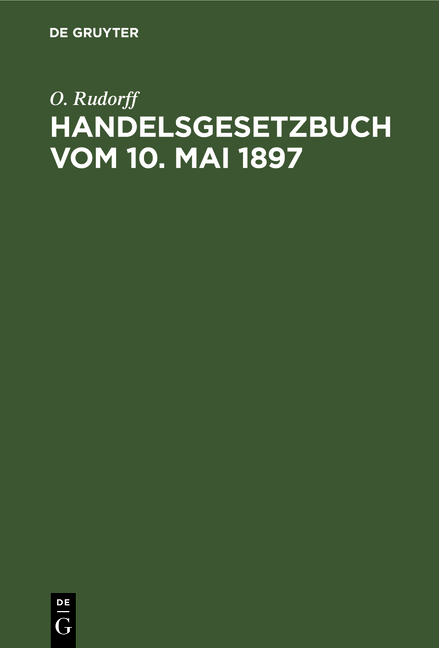 DE GRUYTER

O. Rudorff

HANDELSGESETZBUCH VOM 10. MAI 1897

DE
G